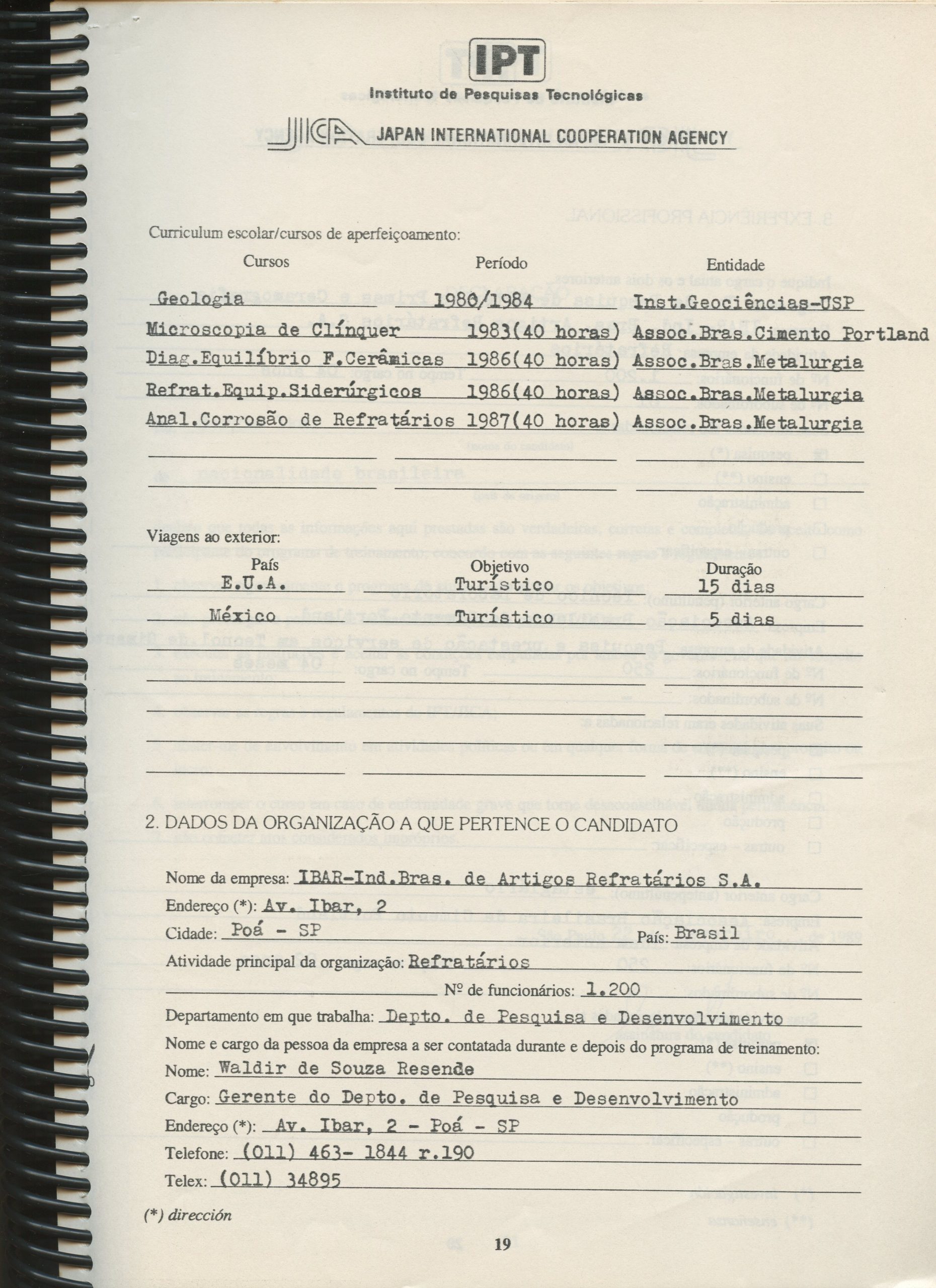 IPT
Instituto de Pesquisas Tecnológicas

JICA JAPAN INTERNATIONAL COOPERATION AGENCY

Curriculum escolar/cursos de aperfeiçoamento:

| Cursos | Período | Entidade |
|---|---|---|
| Geologia | 1980/1984 | Inst.Geociências-USP |
| Microscopia de Clínquer | 1983(40 horas) | Assoc.Bras.Cimento Portland |
| Diag.Equilíbrio F.Cerâmicas | 1986(40 horas) | Assoc.Bras.Metalurgia |
| Refrat.Equip.Siderúrgicos | 1986(40 horas) | Assoc.Bras.Metalurgia |
| Anal.Corrosão de Refratários | 1987(40 horas) | Assoc.Bras.Metalurgia |

Viagens ao exterior:

| País | Objetivo | Duração |
|---|---|---|
| E.U.A. | Turístico | 15 dias |
| México | Turístico | 5 dias |

2. DADOS DA ORGANIZAÇÃO A QUE PERTENCE O CANDIDATO

Nome da empresa: IBAR-Ind.Bras. de Artigos Refratários S.A.
Endereço (*): Av. Ibar, 2
Cidade: Poá - SP País: Brasil
Atividade principal da organização: Refratários
Nº de funcionários: 1.200
Departamento em que trabalha: Depto. de Pesquisa e Desenvolvimento
Nome e cargo da pessoa da empresa a ser contatada durante e depois do programa de treinamento:
Nome: Waldir de Souza Resende
Cargo: Gerente do Depto. de Pesquisa e Desenvolvimento
Endereço (*): Av. Ibar, 2 - Poá - SP
Telefone: (011) 463- 1844 r.190
Telex: (011) 34895

(*) dirección

19